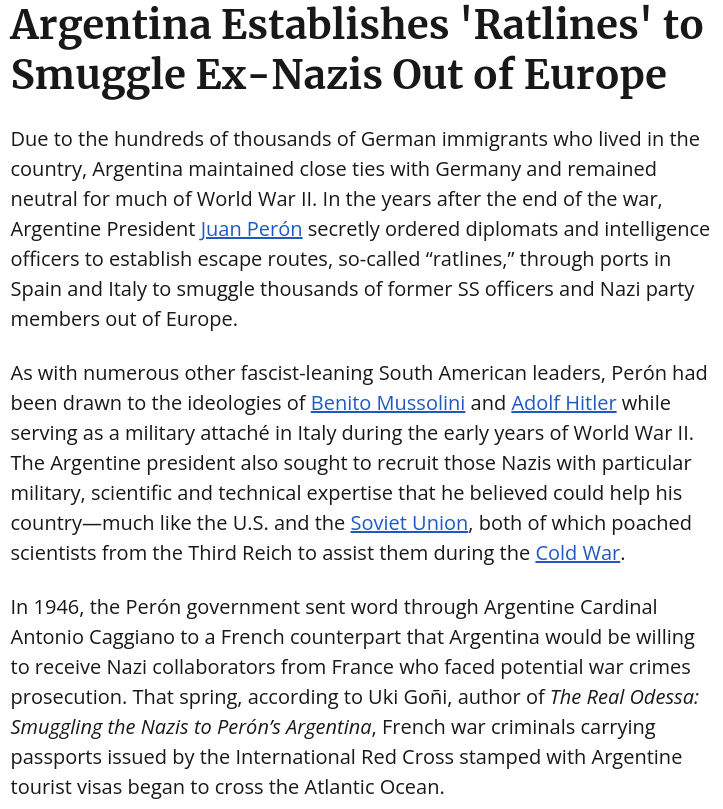 Argentina Establishes 'Ratlines' to Smuggle Ex-Nazis Out of Europe

Due to the hundreds of thousands of German immigrants who lived in the country, Argentina maintained close ties with Germany and remained neutral for much of World War II. In the years after the end of the war, Argentine President Juan Perón secretly ordered diplomats and intelligence officers to establish escape routes, so-called “ratlines,” through ports in Spain and Italy to smuggle thousands of former SS officers and Nazi party members out of Europe.

As with numerous other fascist-leaning South American leaders, Perón had been drawn to the ideologies of Benito Mussolini and Adolf Hitler while serving as a military attaché in Italy during the early years of World War II. The Argentine president also sought to recruit those Nazis with particular military, scientific and technical expertise that he believed could help his country—much like the U.S. and the Soviet Union, both of which poached scientists from the Third Reich to assist them during the Cold War.

In 1946, the Perón government sent word through Argentine Cardinal Antonio Caggiano to a French counterpart that Argentina would be willing to receive Nazi collaborators from France who faced potential war crimes prosecution. That spring, according to Uki Goñi, author of The Real Odessa: Smuggling the Nazis to Perón’s Argentina, French war criminals carrying passports issued by the International Red Cross stamped with Argentine tourist visas began to cross the Atlantic Ocean.